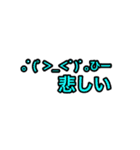 ｡ﾟ(＞_＜ﾟ)ﾟ｡ひー
悲しい